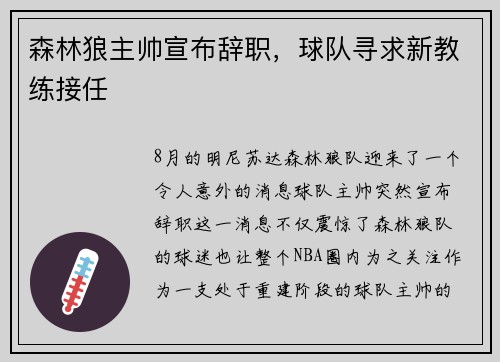 森林狼主帅宣布辞职，球队寻求新教练接任

8月的明尼苏达森林狼队迎来了一个令人意外的消息球队主帅突然宣布辞职这一消息不仅震惊了森林狼队的球迷也让整个NBA圈内为之关注作为一支处于重建阶段的球队主帅的